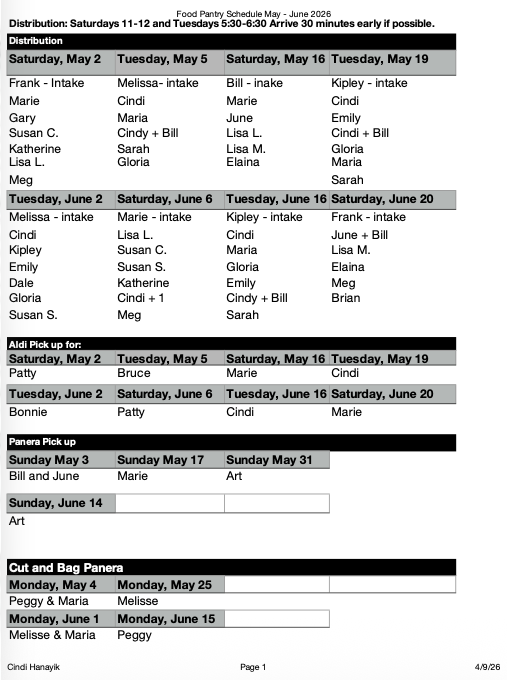 Food Pantry Schedule May - June 2026
Distribution: Saturdays 11-12 and Tuesdays 5:30-6:30 Arrive 30 minutes early if possible.

Distribution

| Saturday, May 2 | Tuesday, May 5 | Saturday, May 16 | Tuesday, May 19 |
|---|---|---|---|
| Frank - Intake | Melissa- intake | Bill - inake | Kipley - intake |
| Marie | Cindi | Marie | Cindi |
| Gary | Maria | June | Emily |
| Susan C. | Cindy + Bill | Lisa L. | Cindi + Bill |
| Katherine | Sarah | Lisa M. | Gloria |
| Lisa L. | Gloria | Elaina | Maria |
| Meg | | | Sarah |

| Tuesday, June 2 | Saturday, June 6 | Tuesday, June 16 | Saturday, June 20 |
|---|---|---|---|
| Melissa - intake | Marie - intake | Kipley - intake | Frank - intake |
| Cindi | Lisa L. | Cindi | June + Bill |
| Kipley | Susan C. | Maria | Lisa M. |
| Emily | Susan S. | Gloria | Elaina |
| Dale | Katherine | Emily | Meg |
| Gloria | Cindi + 1 | Cindy + Bill | Brian |
| Susan S. | Meg | Sarah | |

Aldi Pick up for:

| Saturday, May 2 | Tuesday, May 5 | Saturday, May 16 | Tuesday, May 19 |
|---|---|---|---|
| Patty | Bruce | Marie | Cindi |

| Tuesday, June 2 | Saturday, June 6 | Tuesday, June 16 | Saturday, June 20 |
|---|---|---|---|
| Bonnie | Patty | Cindi | Marie |

Panera Pick up

| Sunday May 3 | Sunday May 17 | Sunday May 31 |
|---|---|---|
| Bill and June | Marie | Art |

| Sunday, June 14 | | |
|---|---|---|
| Art | | |

Cut and Bag Panera

| Monday, May 4 | Monday, May 25 | | |
|---|---|---|---|
| Peggy & Maria | Melisse | | |

| Monday, June 1 | Monday, June 15 | |
|---|---|---|
| Melisse & Maria | Peggy | |

Cindi Hanayik
Page 1
4/9/26